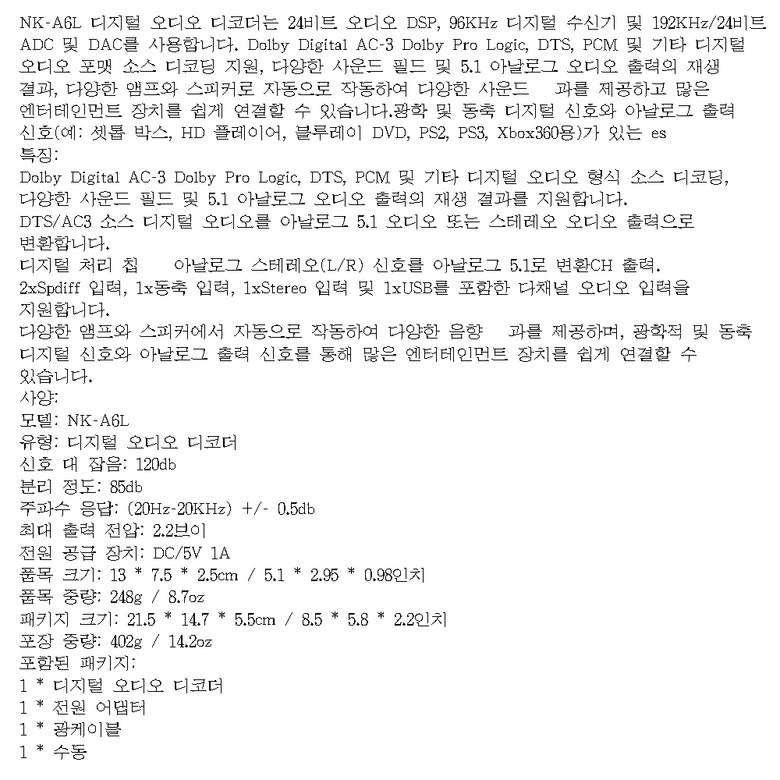 NK-A6L 디지털 오디오 디코더는 24비트 오디오 DSP, 96KHz 디지털 수신기 및 192KHz/24비트 ADC 및 DAC를 사용합니다. Dolby Digital AC-3 Dolby Pro Logic, DTS, PCM 및 기타 디지털 오디오 포맷 소스 디코딩 지원, 다양한 사운드 필드 및 5.1 아날로그 오디오 출력의 재생 결과, 다양한 앰프와 스피커로 자동으로 작동하여 다양한 사운드 과를 제공하고 많은 엔터테인먼트 장치를 쉽게 연결할 수 있습니다.광학 및 동축 디지털 신호와 아날로그 출력 신호(예: 셋톱 박스, HD 플레이어, 블루레이 DVD, PS2, PS3, Xbox360용)가 있는 es
특징:
Dolby Digital AC-3 Dolby Pro Logic, DTS, PCM 및 기타 디지털 오디오 형식 소스 디코딩, 다양한 사운드 필드 및 5.1 아날로그 오디오 출력의 재생 결과를 지원합니다.
DTS/AC3 소스 디지털 오디오를 아날로그 5.1 오디오 또는 스테레오 오디오 출력으로 변환합니다.
디지털 처리 칩 아날로그 스테레오(L/R) 신호를 아날로그 5.1로 변환CH 출력.
2xSpdiff 입력, 1x동축 입력, 1xStereo 입력 및 1xUSB를 포함한 다채널 오디오 입력을 지원합니다.
다양한 앰프와 스피커에서 자동으로 작동하여 다양한 음향 과를 제공하며, 광학적 및 동축 디지털 신호와 아날로그 출력 신호를 통해 많은 엔터테인먼트 장치를 쉽게 연결할 수 있습니다.
사양:
모델: NK-A6L
유형: 디지털 오디오 디코더
신호 대 잡음: 120db
분리 정도: 85db
주파수 응답: (20Hz-20KHz) +/- 0.5db
최대 출력 전압: 2.2브이
전원 공급 장치: DC/5V 1A
품목 크기: 13 * 7.5 * 2.5cm / 5.1 * 2.95 * 0.98인치
품목 중량: 248g / 8.7oz
패키지 크기: 21.5 * 14.7 * 5.5cm / 8.5 * 5.8 * 2.2인치
포장 중량: 402g / 14.2oz
포함된 패키지:
1 * 디지털 오디오 디코더
1 * 전원 어댑터
1 * 광케이블
1 * 수동